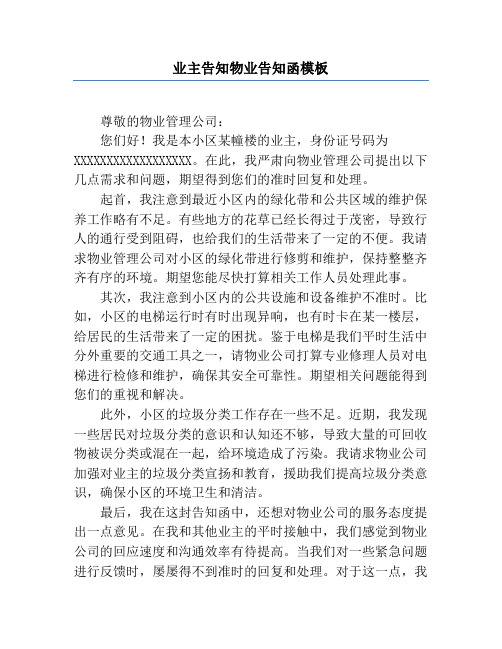 业主告知物业告知函模板

尊敬的物业管理公司：

您们好！我是本小区某幢楼的业主，身份证号码为XXXXXXXXXXXXXXXXXX。在此，我严肃向物业管理公司提出以下几点需求和问题，期望得到您们的准时回复和处理。

起首，我注意到最近小区内的绿化带和公共区域的维护保养工作略有不足。有些地方的花草已经长得过于茂密，导致行人的通行受到阻碍，也给我们的生活带来了一定的不便。我请求物业管理公司对小区的绿化带进行修剪和维护，保持整整齐齐有序的环境。期望您能尽快打算相关工作人员处理此事。

其次，我注意到小区内的公共设施和设备维护不准时。比如，小区的电梯运行时有时出现异响，也有时卡在某一楼层，给居民的生活带来了一定的困扰。鉴于电梯是我们平时生活中分外重要的交通工具之一，请物业公司打算专业修理人员对电梯进行检修和维护，确保其安全可靠性。期望相关问题能得到您们的重视和解决。

此外，小区的垃圾分类工作存在一些不足。近期，我发现一些居民对垃圾分类的意识和认知还不够，导致大量的可回收物被误分类或混在一起，给环境造成了污染。我请求物业公司加强对业主的垃圾分类宣扬和教育，援助我们提高垃圾分类意识，确保小区的环境卫生和清洁。

最后，我在这封告知函中，还想对物业公司的服务态度提出一点意见。在我和其他业主的平时接触中，我们感觉到物业公司的回应速度和沟通效率有待提高。当我们对一些紧急问题进行反馈时，屡屡得不到准时的回复和处理。对于这一点，我